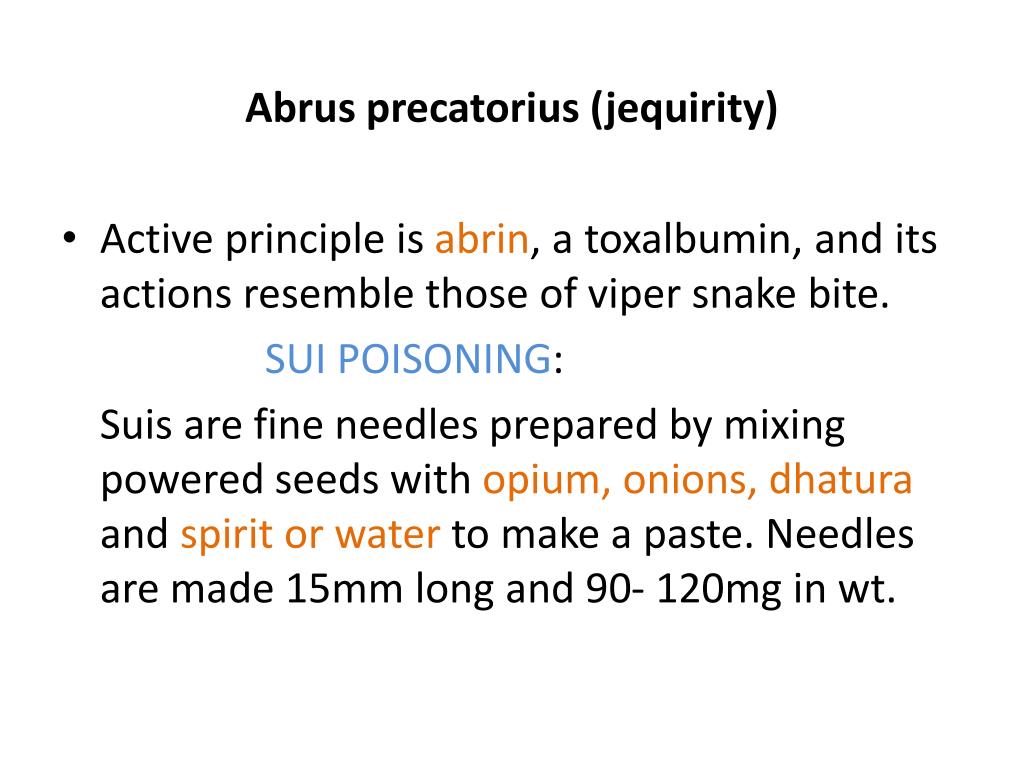 Abrus precatorius (jequirity)

• Active principle is abrin, a toxalbumin, and its actions resemble those of viper snake bite.

SUI POISONING:

Suis are fine needles prepared by mixing powered seeds with opium, onions, dhatura and spirit or water to make a paste. Needles are made 15mm long and 90- 120mg in wt.